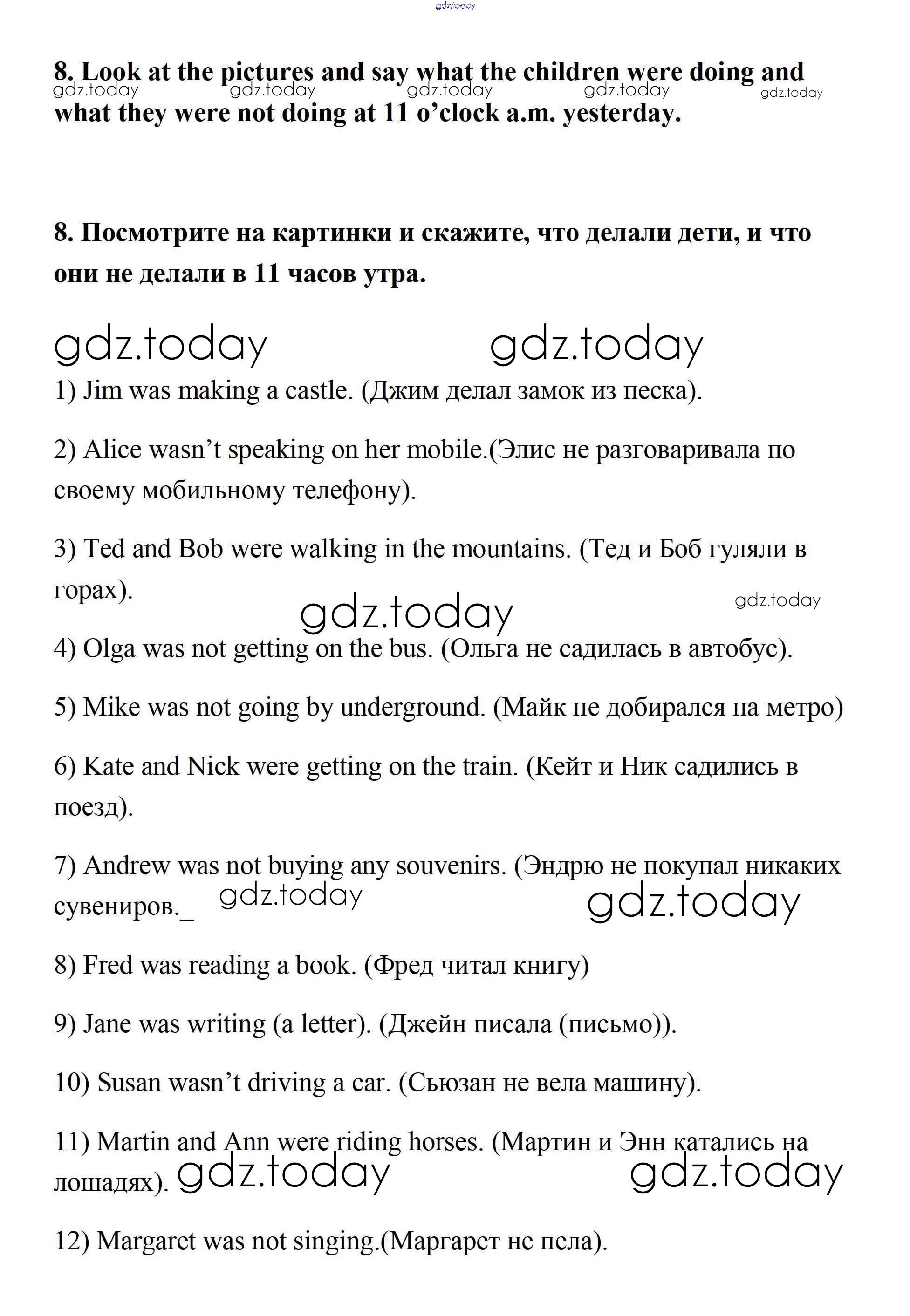 gdz.today

8. Look at the pictures and say what the children were doing and what they were not doing at 11 o'clock a.m. yesterday.

gdz.today gdz.today gdz.today gdz.today gdz.today

8. Посмотрите на картинки и скажите, что делали дети, и что они не делали в 11 часов утра.

gdz.today gdz.today

1) Jim was making a castle. (Джим делал замок из песка).

2) Alice wasn't speaking on her mobile.(Элис не разговаривала по своему мобильному телефону).

3) Ted and Bob were walking in the mountains. (Тед и Боб гуляли в горах).

gdz.today gdz.today

4) Olga was not getting on the bus. (Ольга не садилась в автобус).

5) Mike was not going by underground. (Майк не добирался на метро)

6) Kate and Nick were getting on the train. (Кейт и Ник садились в поезд).

7) Andrew was not buying any souvenirs. (Эндрю не покупал никаких сувениров._

gdz.today gdz.today

8) Fred was reading a book. (Фред читал книгу)

9) Jane was writing (a letter). (Джейн писала (письмо)).

10) Susan wasn't driving a car. (Сьюзан не вела машину).

11) Martin and Ann were riding horses. (Мартин и Энн катались на лошадях).

gdz.today gdz.today

12) Margaret was not singing.(Маргарет не пела).